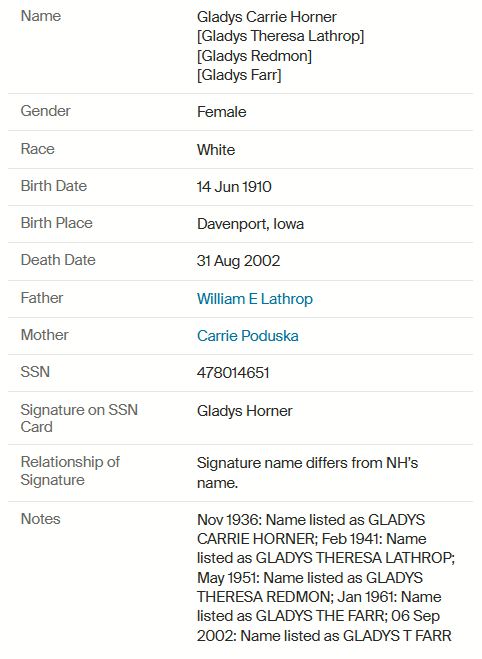 | | |
|---|---|
| Name | Gladys Carrie Horner [Gladys Theresa Lathrop] [Gladys Redmon] [Gladys Farr] |
| Gender | Female |
| Race | White |
| Birth Date | 14 Jun 1910 |
| Birth Place | Davenport, Iowa |
| Death Date | 31 Aug 2002 |
| Father | William E Lathrop |
| Mother | Carrie Poduska |
| SSN | 478014651 |
| Signature on SSN Card | Gladys Horner |
| Relationship of Signature | Signature name differs from NH's name. |
| Notes | Nov 1936: Name listed as GLADYS CARRIE HORNER; Feb 1941: Name listed as GLADYS THERESA LATHROP; May 1951: Name listed as GLADYS THERESA REDMON; Jan 1961: Name listed as GLADYS THE FARR; 06 Sep 2002: Name listed as GLADYS T FARR |